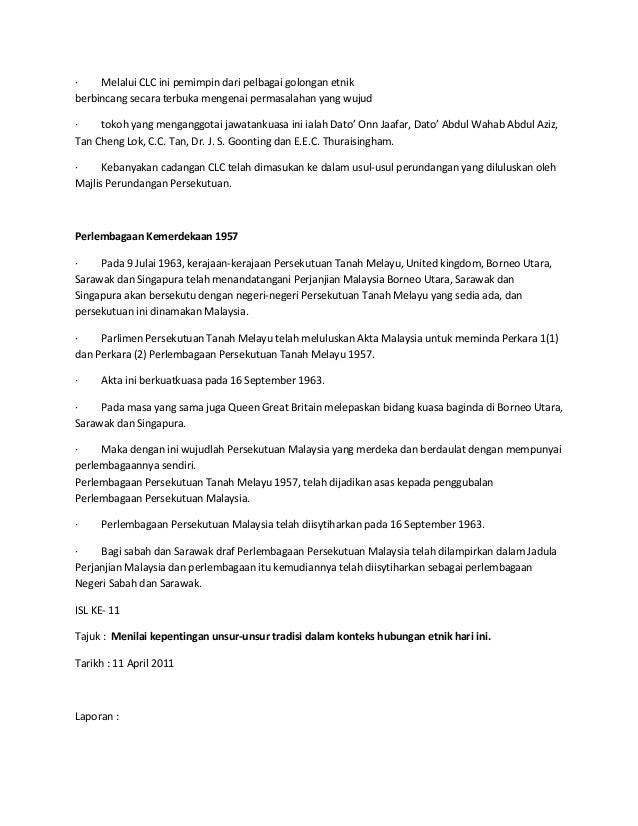 · Melalui CLC ini pemimpin dari pelbagai golongan etnik berbincang secara terbuka mengenai permasalahan yang wujud

· tokoh yang menganggotai jawatankuasa ini ialah Dato' Onn Jaafar, Dato' Abdul Wahab Abdul Aziz, Tan Cheng Lok, C.C. Tan, Dr. J. S. Goonting dan E.E.C. Thuraisingham.

· Kebanyakan cadangan CLC telah dimasukan ke dalam usul-usul perundangan yang diluluskan oleh Majlis Perundangan Persekutuan.

Perlembagaan Kemerdekaan 1957

· Pada 9 Julai 1963, kerajaan-kerajaan Persekutuan Tanah Melayu, United kingdom, Borneo Utara, Sarawak dan Singapura telah menandatangani Perjanjian Malaysia Borneo Utara, Sarawak dan Singapura akan bersekutu dengan negeri-negeri Persekutuan Tanah Melayu yang sedia ada, dan persekutuan ini dinamakan Malaysia.

· Parlimen Persekutuan Tanah Melayu telah meluluskan Akta Malaysia untuk meminda Perkara 1(1) dan Perkara (2) Perlembagaan Persekutuan Tanah Melayu 1957.

· Akta ini berkuatkuasa pada 16 September 1963.

· Pada masa yang sama juga Queen Great Britain melepaskan bidang kuasa baginda di Borneo Utara, Sarawak dan Singapura.

· Maka dengan ini wujudlah Persekutuan Malaysia yang merdeka dan berdaulat dengan mempunyai perlembagaannya sendiri.
Perlembagaan Persekutuan Tanah Melayu 1957, telah dijadikan asas kepada penggubalan Perlembagaan Persekutuan Malaysia.

· Perlembagaan Persekutuan Malaysia telah diisytiharkan pada 16 September 1963.

· Bagi sabah dan Sarawak draf Perlembagaan Persekutuan Malaysia telah dilampirkan dalam Jadula Perjanjian Malaysia dan perlembagaan itu kemudiannya telah diisytiharkan sebagai perlembagaan Negeri Sabah dan Sarawak.

ISL KE- 11

Tajuk : Menilai kepentingan unsur-unsur tradisi dalam konteks hubungan etnik hari ini.

Tarikh : 11 April 2011

Laporan :